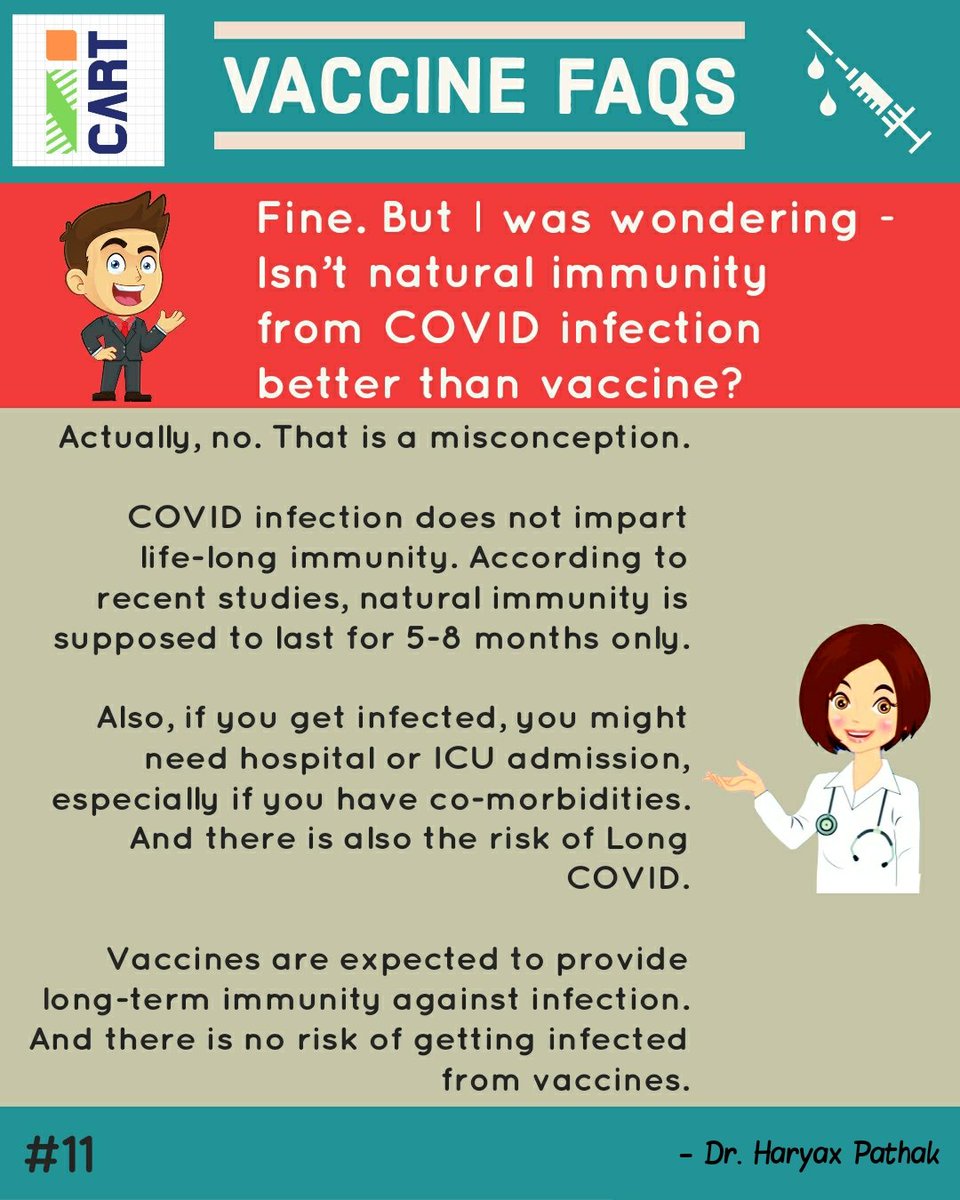 CART

VACCINE FAQS

Fine. But I was wondering - Isn't natural immunity from COVID infection better than vaccine?

Actually, no. That is a misconception.

COVID infection does not impart life-long immunity. According to recent studies, natural immunity is supposed to last for 5-8 months only.

Also, if you get infected, you might need hospital or ICU admission, especially if you have co-morbidities. And there is also the risk of Long COVID.

Vaccines are expected to provide long-term immunity against infection. And there is no risk of getting infected from vaccines.

#11

- Dr. Haryax Pathak